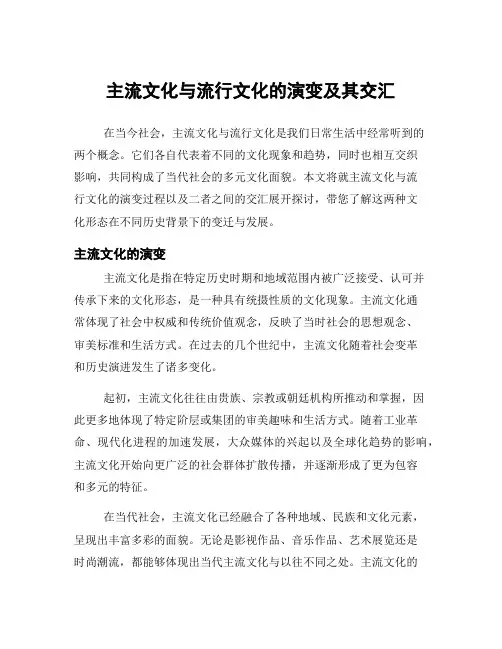 主流文化与流行文化的演变及其交汇

在当今社会，主流文化与流行文化是我们日常生活中经常听到的两个概念。它们各自代表着不同的文化现象和趋势，同时也相互交织影响，共同构成了当代社会的多元文化面貌。本文将就主流文化与流行文化的演变过程以及二者之间的交汇展开探讨，带您了解这两种文化形态在不同历史背景下的变迁与发展。

主流文化的演变

主流文化是指在特定历史时期和地域范围内被广泛接受、认可并传承下来的文化形态，是一种具有统摄性质的文化现象。主流文化通常体现了社会中权威和传统价值观念，反映了当时社会的思想观念、审美标准和生活方式。在过去的几个世纪中，主流文化随着社会变革和历史演进发生了诸多变化。

起初，主流文化往往由贵族、宗教或朝廷机构所推动和掌握，因此更多地体现了特定阶层或集团的审美趣味和生活方式。随着工业革命、现代化进程的加速发展，大众媒体的兴起以及全球化趋势的影响，主流文化开始向更广泛的社会群体扩散传播，并逐渐形成了更为包容和多元的特征。

在当代社会，主流文化已经融合了各种地域、民族和文化元素，呈现出丰富多彩的面貌。无论是影视作品、音乐作品、艺术展览还是时尚潮流，都能够体现出当代主流文化与以往不同之处。主流文化的